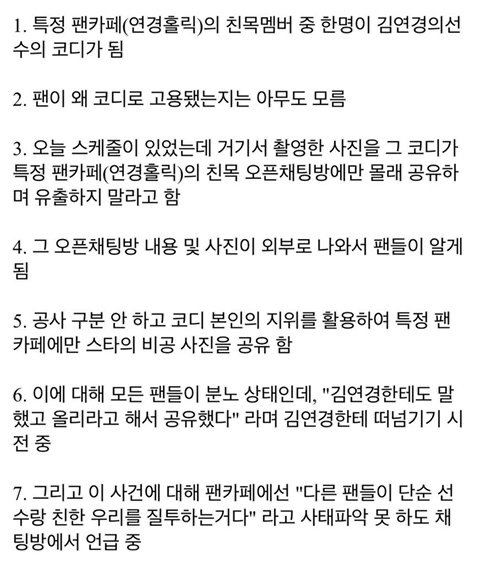 1. 특정 팬카페(연경홀릭)의 친목멤버 중 한명이 김연경의선수의 코디가 됨

2. 팬이 왜 코디로 고용됐는지는 아무도 모름

3. 오늘 스케줄이 있었는데 거기서 촬영한 사진을 그 코디가 특정 팬카페(연경홀릭)의 친목 오픈채팅방에만 몰래 공유하며 유출하지 말라고 함

4. 그 오픈채팅방 내용 및 사진이 외부로 나와서 팬들이 알게 됨

5. 공사 구분 안 하고 코디 본인의 지위를 활용하여 특정 팬카페에만 스타의 비공 사진을 공유 함

6. 이에 대해 모든 팬들이 분노 상태인데, "김연경한테도 말했고 올리라고 해서 공유했다" 라며 김연경한테 떠넘기기 시전 중

7. 그리고 이 사건에 대해 팬카페에선 "다른 팬들이 단순 선수랑 친한 우리를 질투하는거다" 라고 사태파악 못 하도 채팅방에서 언급 중